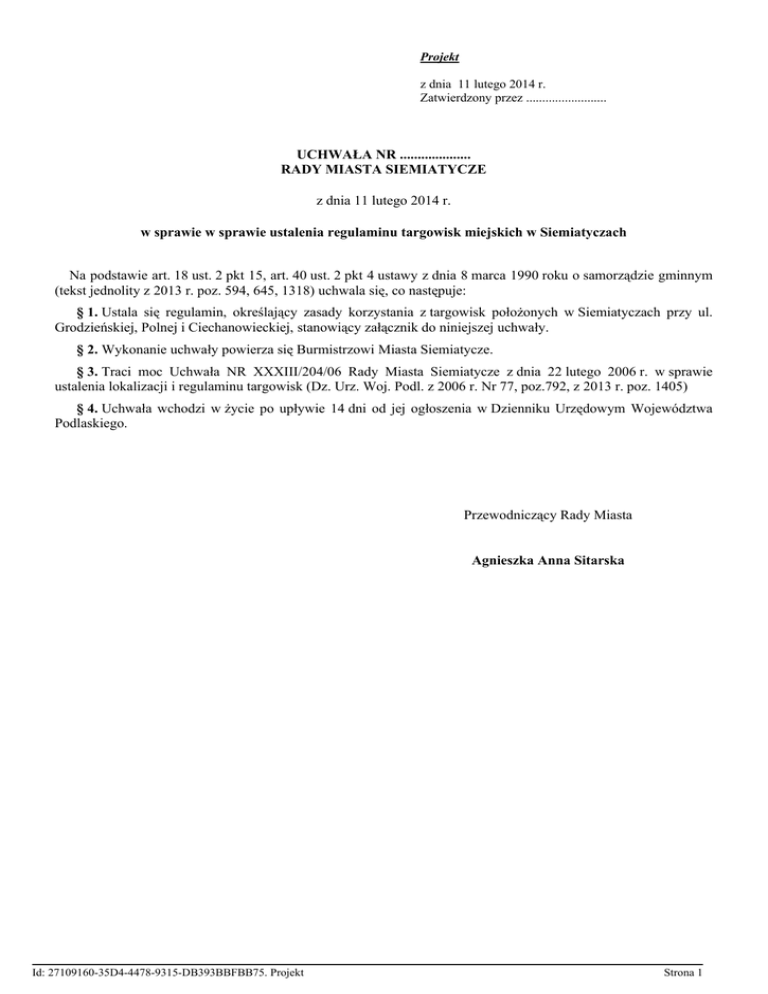 Projekt

z dnia 11 lutego 2014 r.
Zatwierdzony przez .........................

UCHWAŁA NR ....................
RADY MIASTA SIEMIATYCZE

z dnia 11 lutego 2014 r.

w sprawie w sprawie ustalenia regulaminu targowisk miejskich w Siemiatyczach

Na podstawie art. 18 ust. 2 pkt 15, art. 40 ust. 2 pkt 4 ustawy z dnia 8 marca 1990 roku o samorządzie gminnym (tekst jednolity z 2013 r. poz. 594, 645, 1318) uchwala się, co następuje:

§ 1. Ustala się regulamin, określający zasady korzystania z targowisk położonych w Siemiatyczach przy ul. Grodzieńskiej, Polnej i Ciechanowieckiej, stanowiący załącznik do niniejszej uchwały.

§ 2. Wykonanie uchwały powierza się Burmistrzowi Miasta Siemiatycze.

§ 3. Traci moc Uchwała NR XXXIII/204/06 Rady Miasta Siemiatycze z dnia 22 lutego 2006 r. w sprawie ustalenia lokalizacji i regulaminu targowisk (Dz. Urz. Woj. Podl. z 2006 r. Nr 77, poz.792, z 2013 r. poz. 1405)

§ 4. Uchwała wchodzi w życie po upływie 14 dni od jej ogłoszenia w Dzienniku Urzędowym Województwa Podlaskiego.

Przewodniczący Rady Miasta

Agnieszka Anna Sitarska

Id: 27109160-35D4-4478-9315-DB393BBFBB75. Projekt

Strona 1